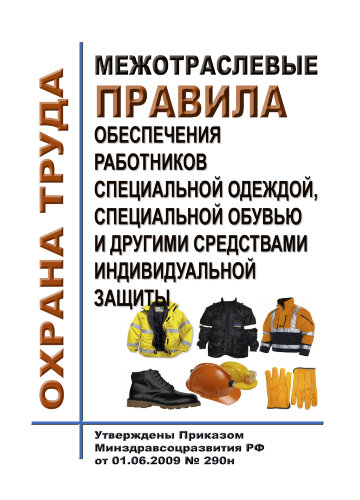 ОХРАНА ТРУДА

МЕЖОТРАСЛЕВЫЕ
ПРАВИЛА
ОБЕСПЕЧЕНИЯ РАБОТНИКОВ СПЕЦИАЛЬНОЙ ОДЕЖДОЙ, СПЕЦИАЛЬНОЙ ОБУВЬЮ И ДРУГИМИ СРЕДСТВАМИ ИНДИВИДУАЛЬНОЙ ЗАЩИТЫ

Утверждены Приказом Минздравсоцразвития РФ от 01.06.2009 № 290н